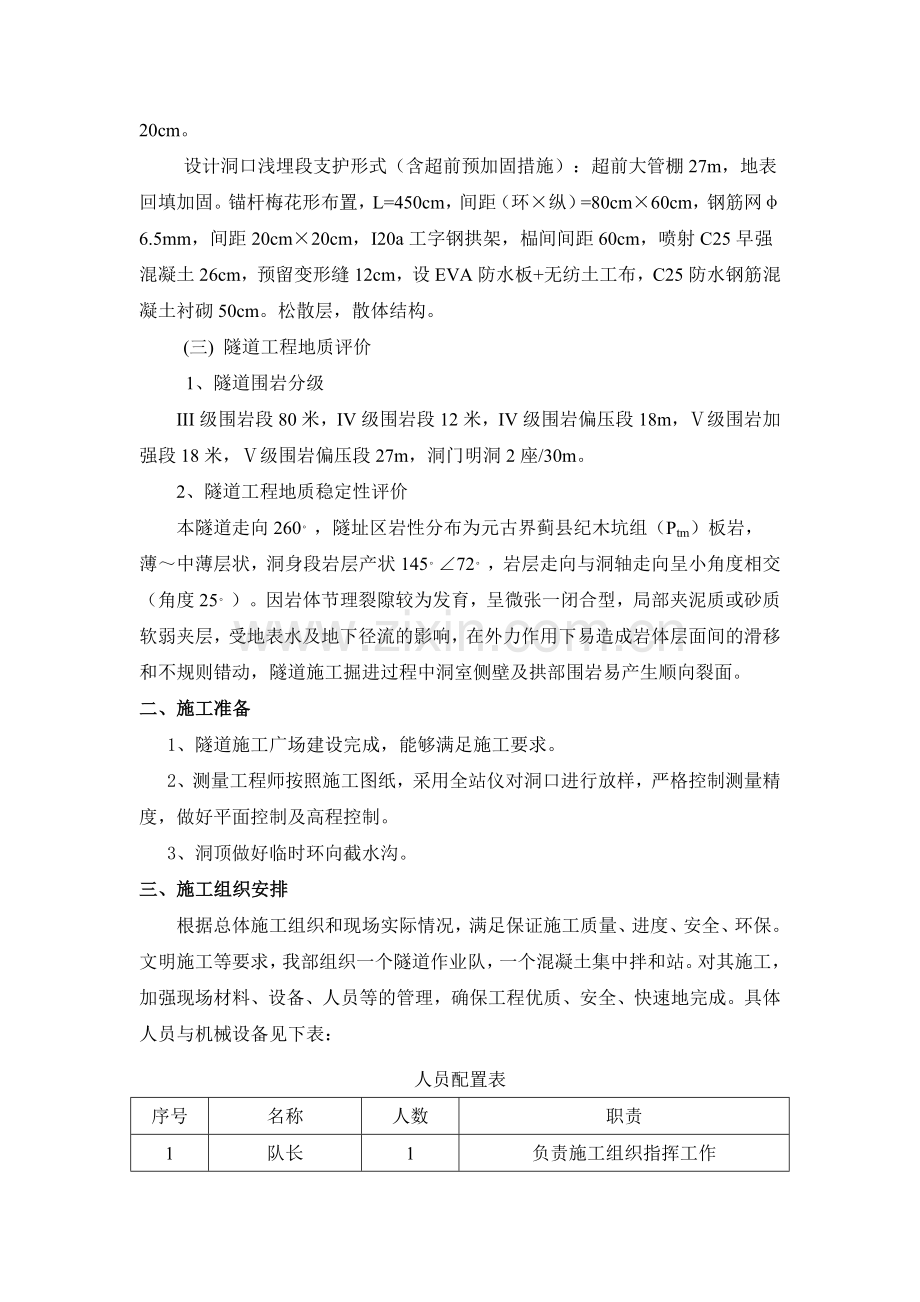 20cm。

设计洞口浅埋段支护形式（含超前预加固措施）：超前大管棚27m，地表回填加固。锚杆梅花形布置，L=450cm，间距（环×纵）=80cm×60cm，钢筋网φ6.5mm，间距20cm×20cm，I20a工字钢拱架，榀间间距60cm，喷射C25早强混凝土26cm，预留变形缝12cm，设EVA防水板+无纺土工布，C25防水钢筋混凝土衬砌50cm。松散层，散体结构。

(三) 隧道工程地质评价

1、隧道围岩分级

III级围岩段80米，IV级围岩段12米，IV级围岩偏压段18m，V级围岩加强段18米，V级围岩偏压段27m，洞门明洞2座/30m。

2、隧道工程地质稳定性评价

本隧道走向260°，隧址区岩性分布为元古界蓟县纪木坑组（$P_{tm}$）板岩，薄～中薄层状，洞身段岩层产状145°∠72°，岩层走向与洞轴走向呈小角度相交（角度25°）。因岩体节理裂隙较为发育，呈微张一闭合型，局部夹泥质或砂质软弱夹层，受地表水及地下径流的影响，在外力作用下易造成岩体层面间的滑移和不规则错动，隧道施工掘进过程中洞室侧壁及拱部围岩易产生顺向裂面。

二、施工准备

1、隧道施工广场建设完成，能够满足施工要求。

2、测量工程师按照施工图纸，采用全站仪对洞口进行放样，严格控制测量精度，做好平面控制及高程控制。

3、洞顶做好临时环向截水沟。

三、施工组织安排

根据总体施工组织和现场实际情况，满足保证施工质量、进度、安全、环保。文明施工等要求，我部组织一个隧道作业队，一个混凝土集中拌和站。对其施工，加强现场材料、设备、人员等的管理，确保工程优质、安全、快速地完成。具体人员与机械设备见下表：

人员配置表

| 序号 | 名称 | 人数 | 职责 |
|---|---|---|---|
| 1 | 队长 | 1 | 负责施工组织指挥工作 |

www.zixin.com.cn